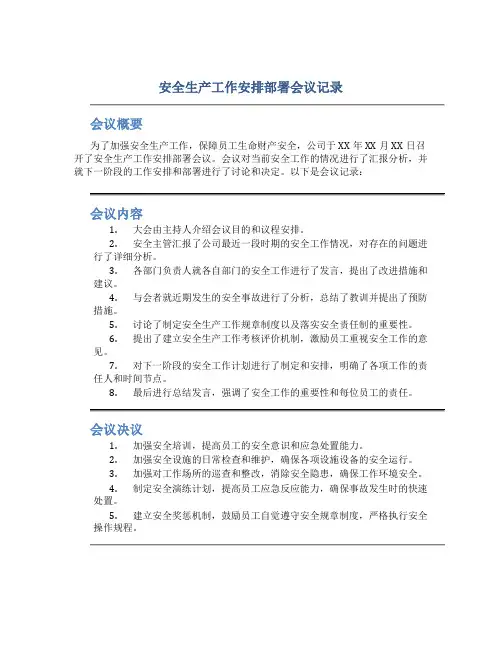 安全生产工作安排部署会议记录

会议概要

为了加强安全生产工作，保障员工生命财产安全，公司于XX年XX月XX日召开了安全生产工作安排部署会议。会议对当前安全工作的情况进行了汇报分析，并就下一阶段的工作安排和部署进行了讨论和决定。以下是会议记录：

会议内容

1. 大会由主持人介绍会议目的和议程安排。

2. 安全主管汇报了公司最近一段时期的安全工作情况，对存在的问题进行了详细分析。

3. 各部门负责人就各自部门的安全工作进行了发言，提出了改进措施和建议。

4. 与会者就近期发生的安全事故进行了分析，总结了教训并提出了预防措施。

5. 讨论了制定安全生产工作规章制度以及落实安全责任制的重要性。

6. 提出了建立安全生产工作考核评价机制，激励员工重视安全工作的意见。

7. 对下一阶段的安全工作计划进行了制定和安排，明确了各项工作的责任人和时间节点。

8. 最后进行总结发言，强调了安全工作的重要性和每位员工的责任。

会议决议

1. 加强安全培训，提高员工的安全意识和应急处置能力。

2. 加强安全设施的日常检查和维护，确保各项设施设备的安全运行。

3. 加强对工作场所的巡查和整改，消除安全隐患，确保工作环境安全。

4. 制定安全演练计划，提高员工应急反应能力，确保事故发生时的快速处置。

5. 建立安全奖惩机制，鼓励员工自觉遵守安全规章制度，严格执行安全操作规程。